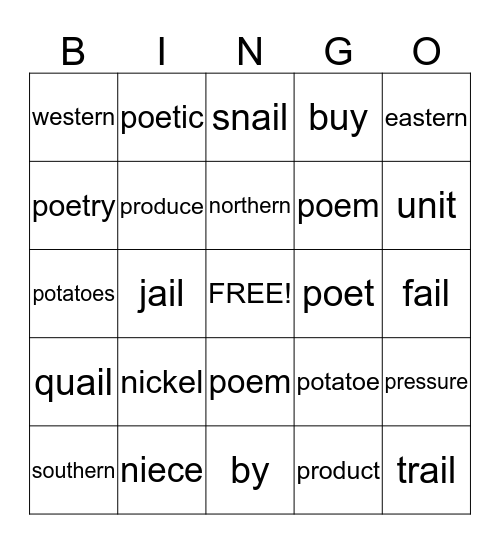 | B | I | N | G | O |
|---|---|---|---|---|
| western | poetic | snail | buy | eastern |
| poetry | produce | northern | poem | unit |
| potatoes | jail | FREE! | poet | fail |
| quail | nickel | poem | potatoe | pressure |
| southern | niece | by | product | trail |